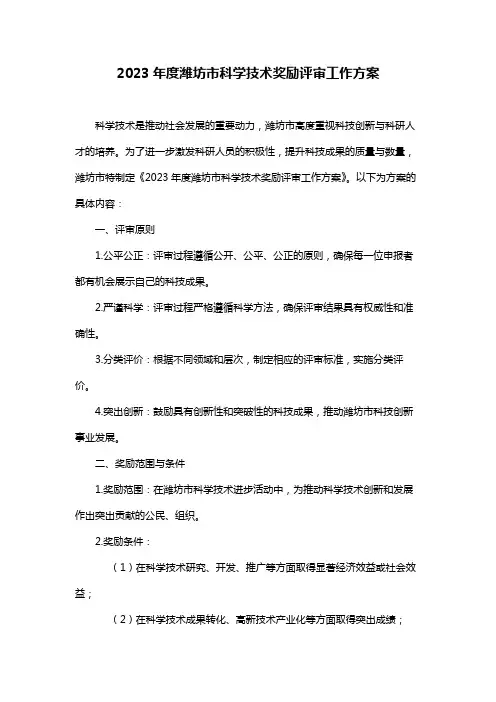 2023 年度潍坊市科学技术奖励评审工作方案

科学技术是推动社会发展的重要动力，潍坊市高度重视科技创新与科研人才的培养。为了进一步激发科研人员的积极性，提升科技成果的质量与数量，潍坊市特制定《2023 年度潍坊市科学技术奖励评审工作方案》。以下为方案的具体内容：

一、评审原则

1.公平公正：评审过程遵循公开、公平、公正的原则，确保每一位申报者都有机会展示自己的科技成果。

2.严谨科学：评审过程严格遵循科学方法，确保评审结果具有权威性和准确性。

3.分类评价：根据不同领域和层次，制定相应的评审标准，实施分类评价。

4.突出创新：鼓励具有创新性和突破性的科技成果，推动潍坊市科技创新事业发展。

二、奖励范围与条件

1.奖励范围：在潍坊市科学技术进步活动中，为推动科学技术创新和发展作出突出贡献的公民、组织。

2.奖励条件：

（1）在科学技术研究、开发、推广等方面取得显著经济效益或社会效益；

（2）在科学技术成果转化、高新技术产业化等方面取得突出成绩；